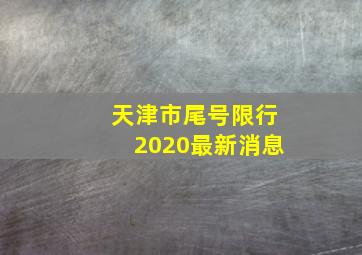 天津市尾号限行
2020最新消息